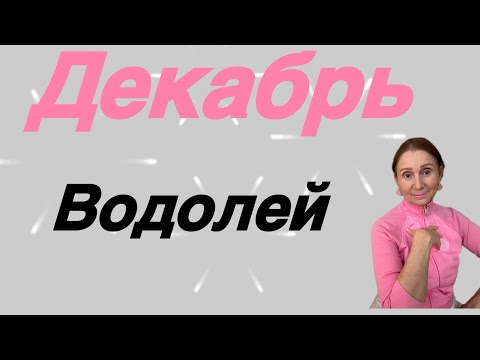 Декабрь

Водолей